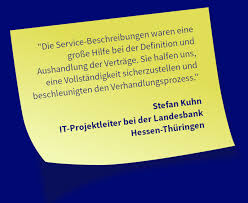 "Die Service-Beschreibungen waren eine große Hilfe bei der Definition und Aushandlung der Verträge. Sie halfen uns, eine Vollständigkeit sicherzustellen und beschleunigten den Verhandlungsprozess."

Stefan Kuhn
IT-Projektleiter bei der Landesbank Hessen-Thüringen